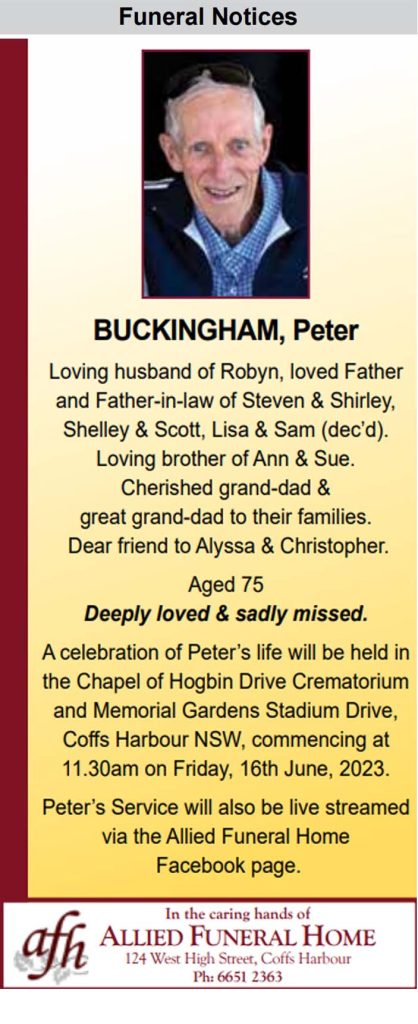 Funeral Notices

BUCKINGHAM, Peter

Loving husband of Robyn, loved Father and Father-in-law of Steven & Shirley, Shelley & Scott, Lisa & Sam (dec'd). Loving brother of Ann & Sue. Cherished grand-dad & great grand-dad to their families. Dear friend to Alyssa & Christopher.

Aged 75
Deeply loved & sadly missed.

A celebration of Peter's life will be held in the Chapel of Hogbin Drive Crematorium and Memorial Gardens Stadium Drive, Coffs Harbour NSW, commencing at 11.30am on Friday, 16th June, 2023.

Peter's Service will also be live streamed via the Allied Funeral Home Facebook page.

afh
In the caring hands of
ALLIED FUNERAL HOME
124 West High Street, Coffs Harbour
Ph: 6651 2363